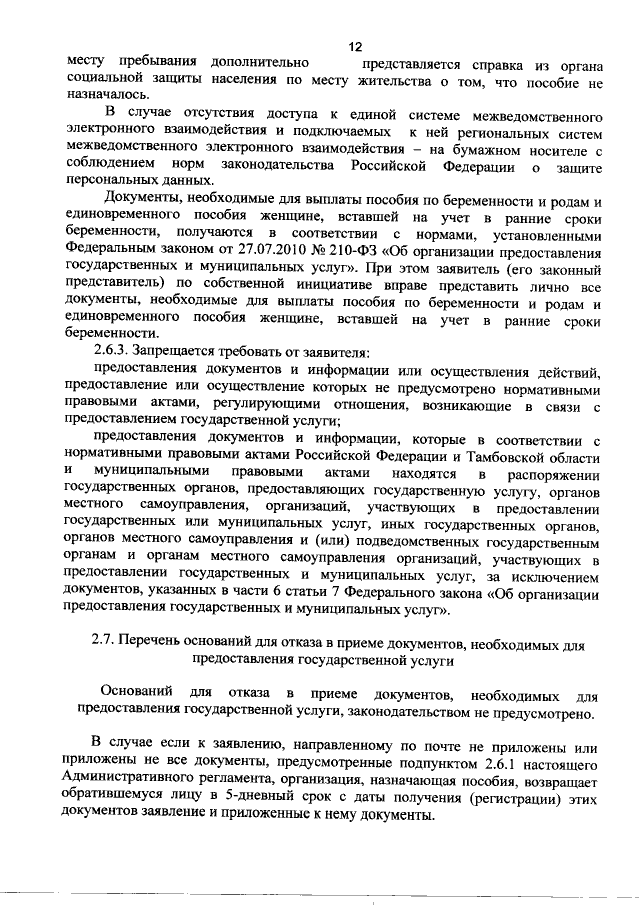 12

месту пребывания дополнительно представляется справка из органа социальной защиты населения по месту жительства о том, что пособие не назначалось.

В случае отсутствия доступа к единой системе межведомственного электронного взаимодействия и подключаемых к ней региональных систем межведомственного электронного взаимодействия – на бумажном носителе с соблюдением норм законодательства Российской Федерации о защите персональных данных.

Документы, необходимые для выплаты пособия по беременности и родам и единовременного пособия женщине, вставшей на учет в ранние сроки беременности, получаются в соответствии с нормами, установленными Федеральным законом от 27.07.2010 № 210-ФЗ «Об организации предоставления государственных и муниципальных услуг». При этом заявитель (его законный представитель) по собственной инициативе вправе представить лично все документы, необходимые для выплаты пособия по беременности и родам и единовременного пособия женщине, вставшей на учет в ранние сроки беременности.

2.6.3. Запрещается требовать от заявителя:

предоставления документов и информации или осуществления действий, предоставление или осуществление которых не предусмотрено нормативными правовыми актами, регулирующими отношения, возникающие в связи с предоставлением государственной услуги;

предоставления документов и информации, которые в соответствии с нормативными правовыми актами Российской Федерации и Тамбовской области и муниципальными правовыми актами находятся в распоряжении государственных органов, предоставляющих государственную услугу, органов местного самоуправления, организаций, участвующих в предоставлении государственных или муниципальных услуг, иных государственных органов, органов местного самоуправления и (или) подведомственных государственным органам и органам местного самоуправления организаций, участвующих в предоставлении государственных и муниципальных услуг, за исключением документов, указанных в части 6 статьи 7 Федерального закона «Об организации предоставления государственных и муниципальных услуг».

2.7. Перечень оснований для отказа в приеме документов, необходимых для предоставления государственной услуги

Оснований для отказа в приеме документов, необходимых для предоставления государственной услуги, законодательством не предусмотрено.

В случае если к заявлению, направленному по почте не приложены или приложены не все документы, предусмотренные подпунктом 2.6.1 настоящего Административного регламента, организация, назначающая пособия, возвращает обратившемуся лицу в 5-дневный срок с даты получения (регистрации) этих документов заявление и приложенные к нему документы.